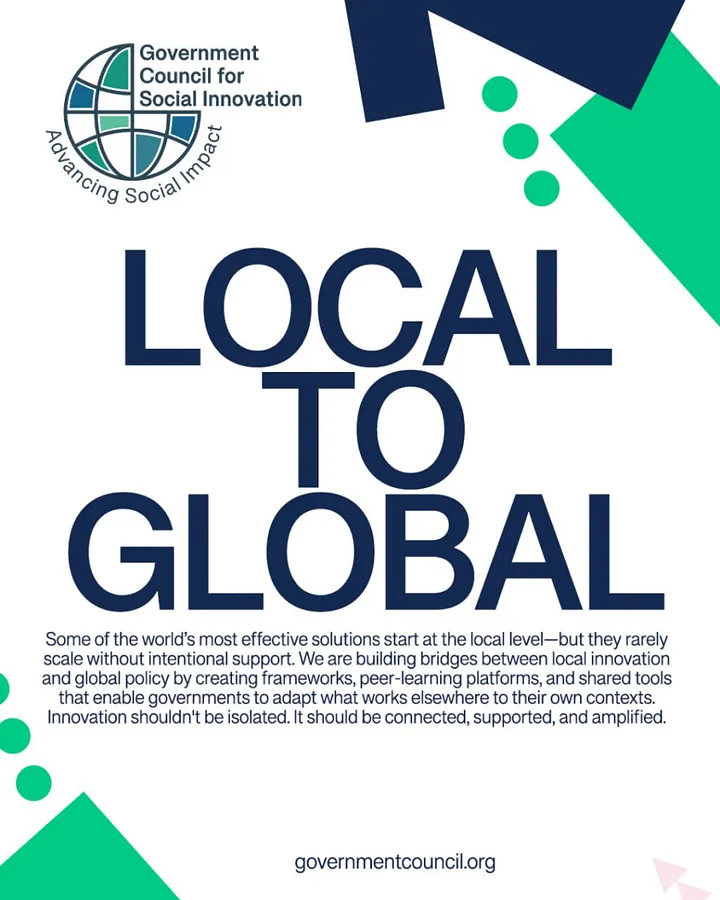 Government Council for Social Innovation

Advancing Social Impact

LOCAL TO GLOBAL

Some of the world's most effective solutions start at the local level—but they rarely scale without intentional support. We are building bridges between local innovation and global policy by creating frameworks, peer-learning platforms, and shared tools that enable governments to adapt what works elsewhere to their own contexts. Innovation shouldn't be isolated. It should be connected, supported, and amplified.

governmentcouncil.org